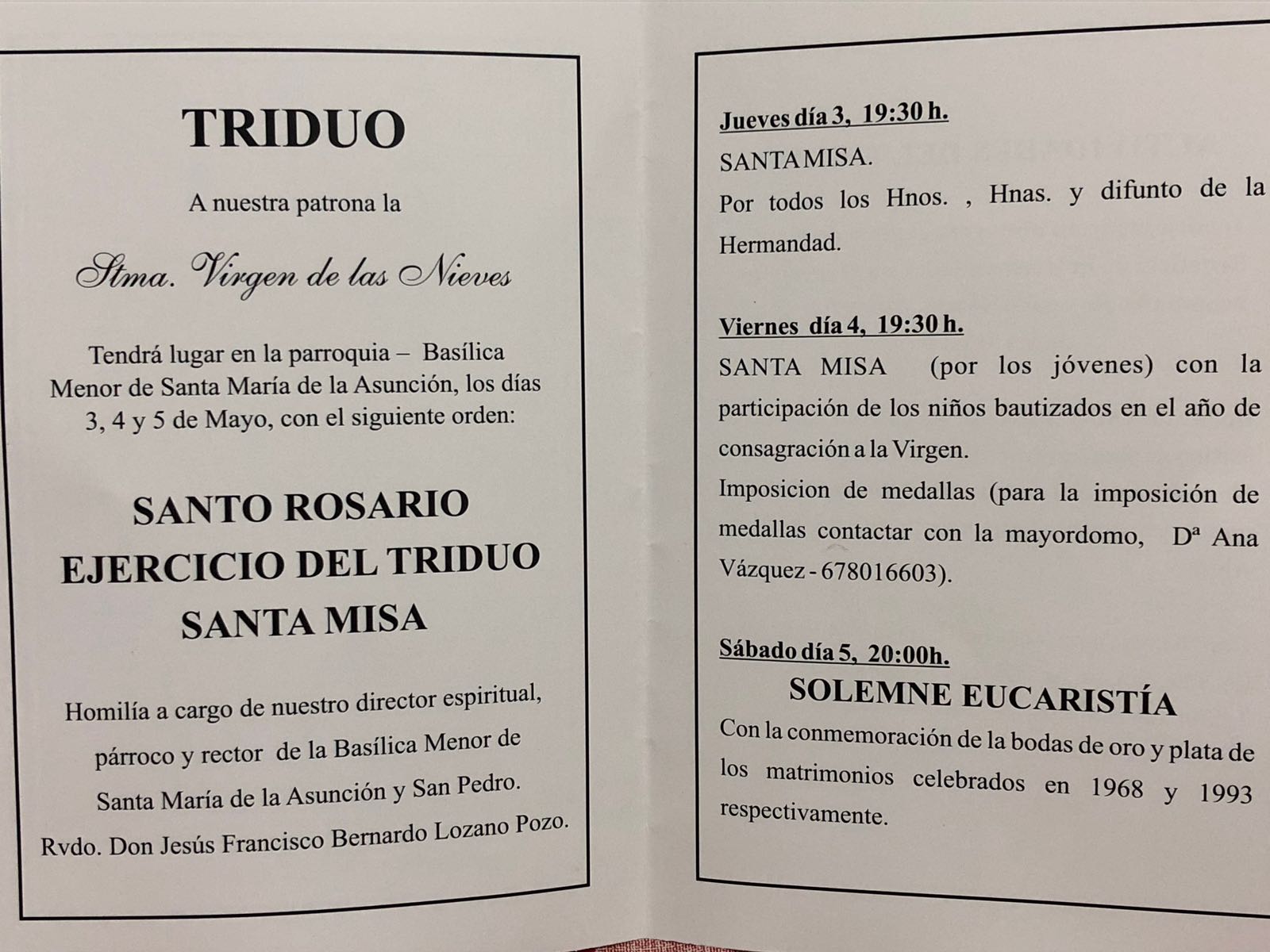 TRIDUO

A nuestra patrona la

Stma. Virgen de las Nieves

Tendrá lugar en la parroquia – Basílica Menor de Santa María de la Asunción, los días 3, 4 y 5 de Mayo, con el siguiente orden:

SANTO ROSARIO
EJERCICIO DEL TRIDUO
SANTA MISA

Homilía a cargo de nuestro director espiritual, párroco y rector de la Basílica Menor de Santa María de la Asunción y San Pedro. Rvdo. Don Jesús Francisco Bernardo Lozano Pozo.

Jueves día 3, 19:30 h.
SANTA MISA.
Por todos los Hnos. , Hnas. y difunto de la Hermandad.

Viernes día 4, 19:30 h.
SANTA MISA (por los jóvenes) con la participación de los niños bautizados en el año de consagración a la Virgen.
Imposicion de medallas (para la imposición de medallas contactar con la mayordomo, Dª Ana Vázquez - 678016603).

Sábado día 5, 20:00h.
SOLEMNE EUCARISTÍA
Con la conmemoración de la bodas de oro y plata de los matrimonios celebrados en 1968 y 1993 respectivamente.